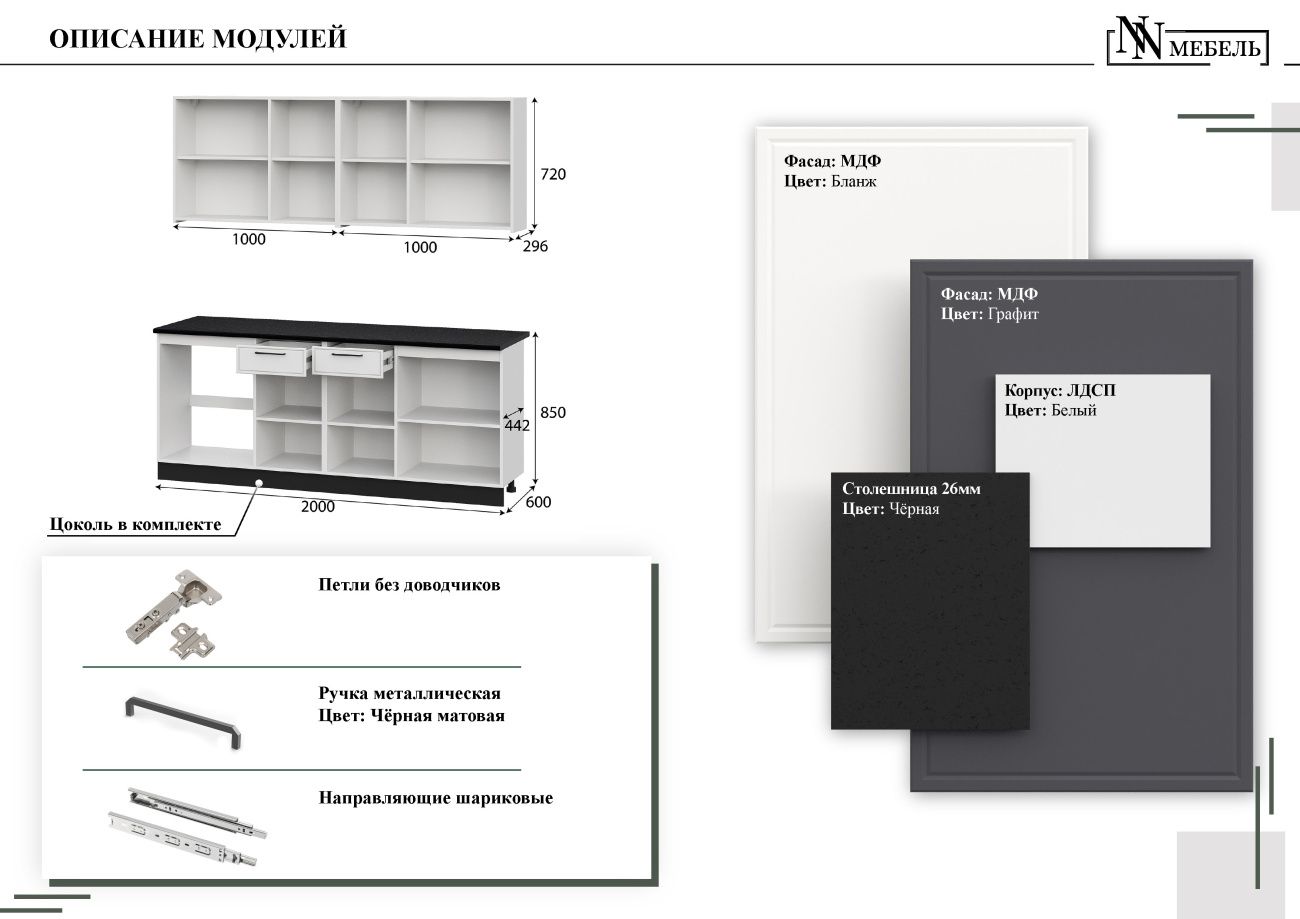 ОПИСАНИЕ МОДУЛЕЙ

NN МЕБЕЛЬ

720
1000
1000
296

850
442
2000
600

Цоколь в комплекте

Петли без доводчиков

Ручка металлическая
Цвет: Чёрная матовая

Направляющие шариковые

Фасад: МДФ
Цвет: Бланж

Фасад: МДФ
Цвет: Графит

Корпус: ЛДСП
Цвет: Белый

Столешница 26мм
Цвет: Чёрная